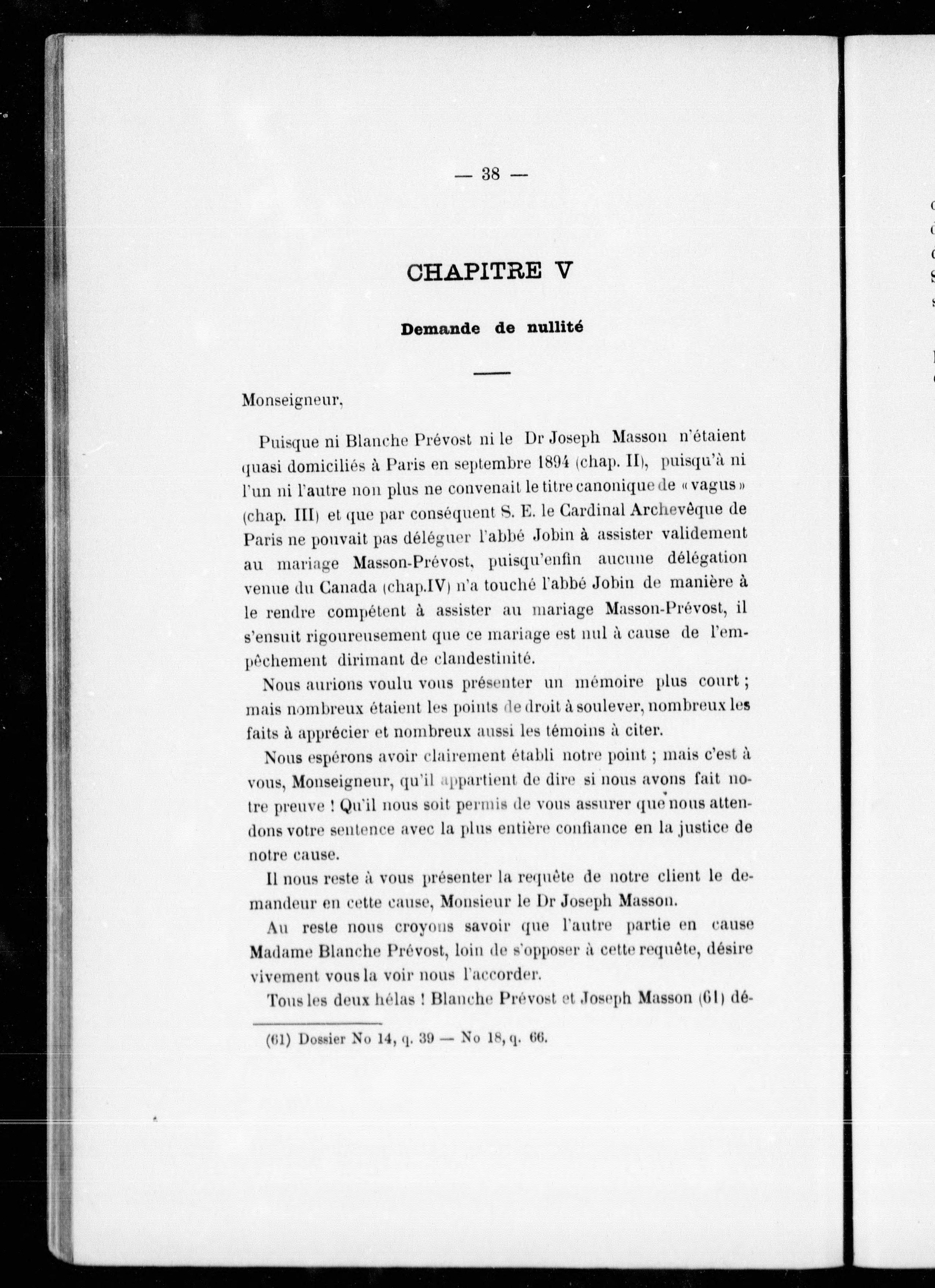 — 38 —

CHAPITRE V

Demande de nullité

Monseigneur,

Puisque ni Blanche Prévost ni le Dr Joseph Masson n'étaient quasi domiciliés à Paris en septembre 1894 (chap. II), puisqu'à ni l'un ni l'autre non plus ne convenait le titre canonique de « vagus » (chap. III) et que par conséquent S. E. le Cardinal Archevêque de Paris ne pouvait pas déléguer l'abbé Jobin à assister validement au mariage Masson-Prévost, puisqu'enfin aucune délégation venue du Canada (chap.IV) n'a touché l'abbé Jobin de manière à le rendre compétent à assister au mariage Masson-Prévost, il s'ensuit rigoureusement que ce mariage est nul à cause de l'empêchement dirimant de clandestinité.

Nous aurions voulu vous présenter un mémoire plus court ; mais nombreux étaient les points de droit à soulever, nombreux les faits à apprécier et nombreux aussi les témoins à citer.

Nous espérons avoir clairement établi notre point ; mais c'est à vous, Monseigneur, qu'il appartient de dire si nous avons fait notre preuve ! Qu'il nous soit permis de vous assurer que nous attendons votre sentence avec la plus entière confiance en la justice de notre cause.

Il nous reste à vous présenter la requête de notre client le demandeur en cette cause, Monsieur le Dr Joseph Masson.

Au reste nous croyons savoir que l'autre partie en cause Madame Blanche Prévost, loin de s'opposer à cette requête, désire vivement vous la voir nous l'accorder.

Tous les deux hélas ! Blanche Prévost et Joseph Masson (61) dé-

(61) Dossier No 14, q. 39 — No 18, q. 66.